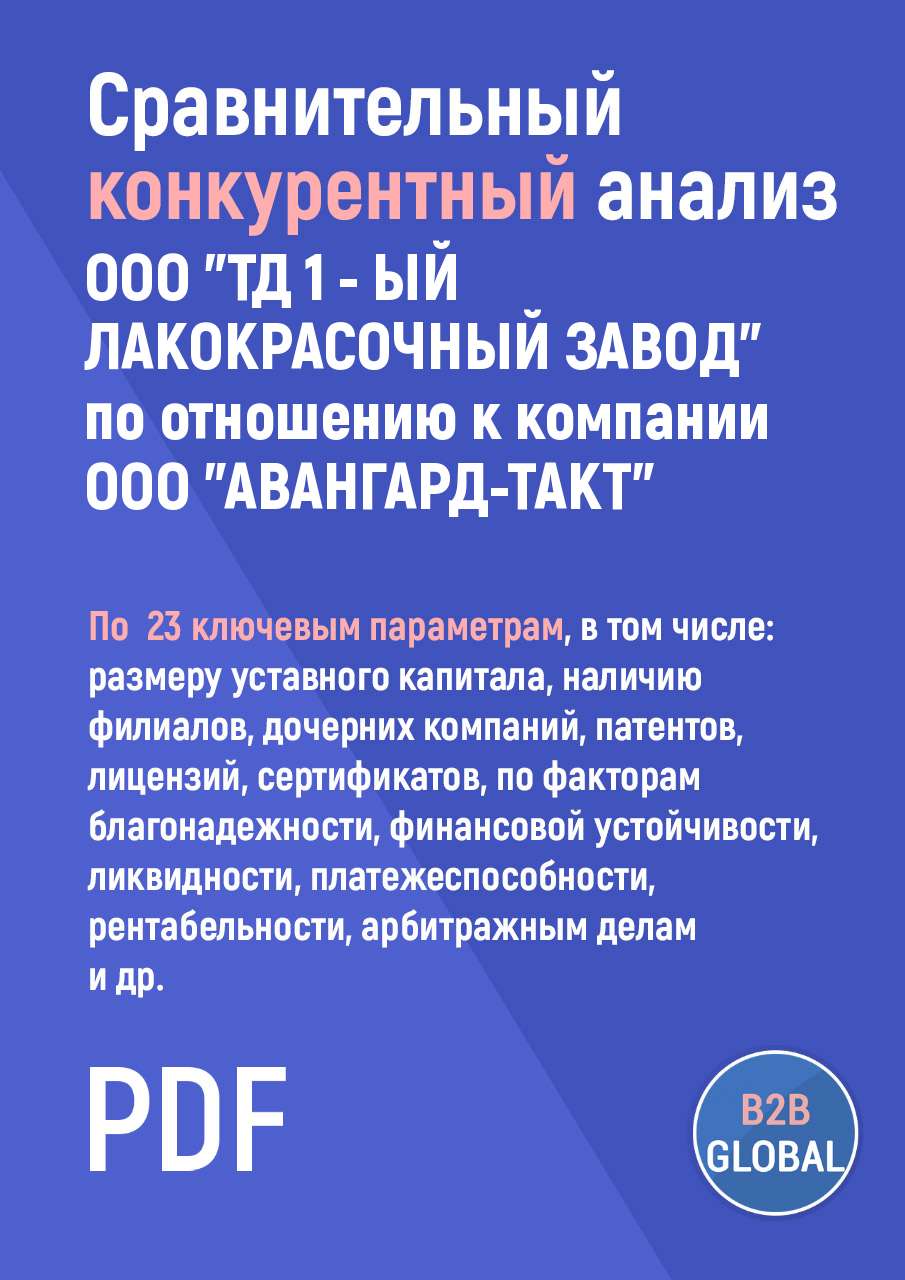 Сравнительный конкурентный анализ ООО "ТД 1 - ЫЙ ЛАКОКРАСОЧНЫЙ ЗАВОД" по отношению к компании ООО "АВАНГАРД-ТАКТ"

По 23 ключевым параметрам, в том числе: размеру уставного капитала, наличию филиалов, дочерних компаний, патентов, лицензий, сертификатов, по факторам благонадежности, финансовой устойчивости, ликвидности, платежеспособности, рентабельности, арбитражным делам и др.

PDF

B2B GLOBAL